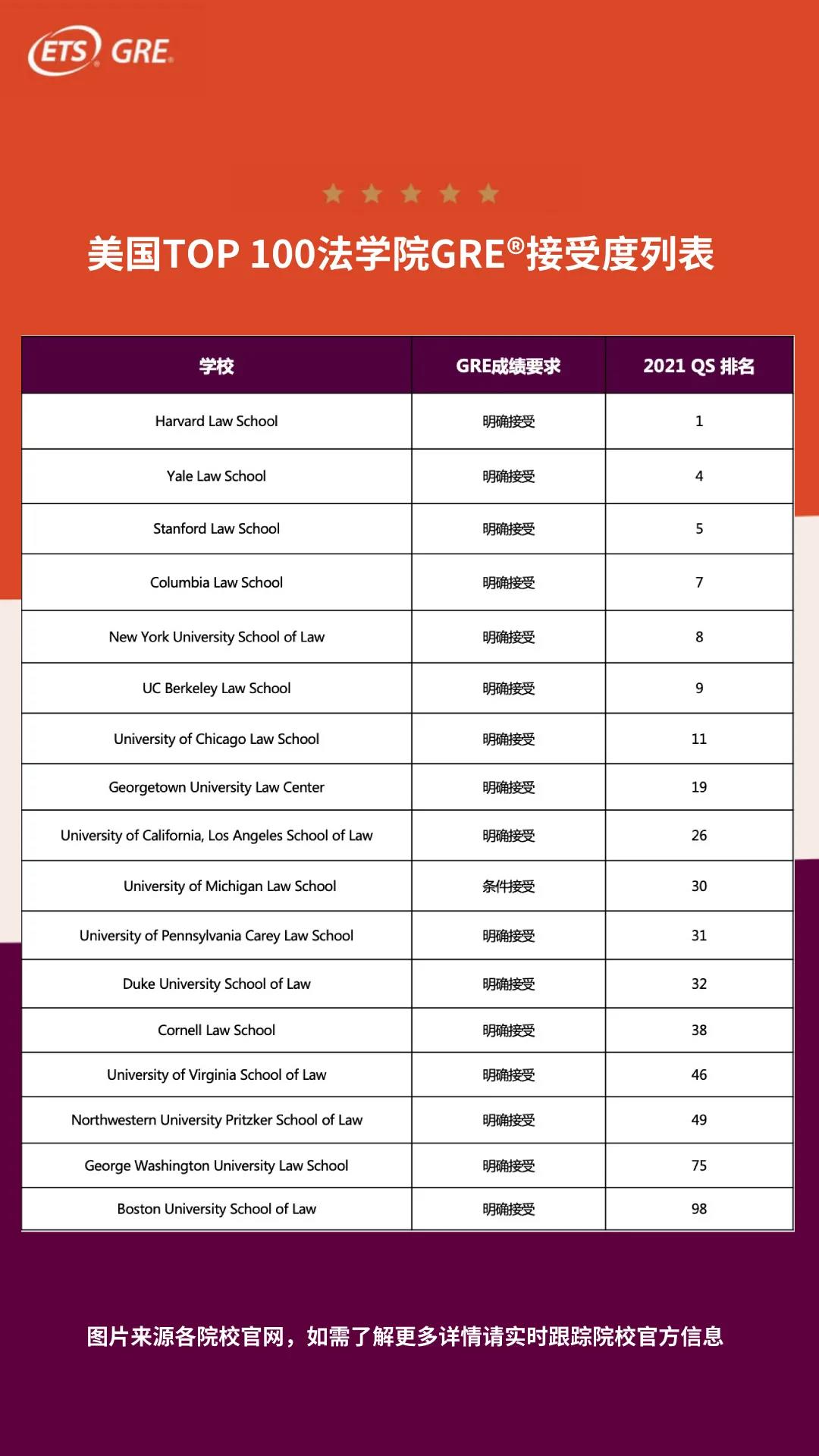 ETS GRE

美国TOP 100法学院GRE®接受度列表

| 学校 | GRE成绩要求 | 2021 QS 排名 |
|---|---|---|
| Harvard Law School | 明确接受 | 1 |
| Yale Law School | 明确接受 | 4 |
| Stanford Law School | 明确接受 | 5 |
| Columbia Law School | 明确接受 | 7 |
| New York University School of Law | 明确接受 | 8 |
| UC Berkeley Law School | 明确接受 | 9 |
| University of Chicago Law School | 明确接受 | 11 |
| Georgetown University Law Center | 明确接受 | 19 |
| University of California, Los Angeles School of Law | 明确接受 | 26 |
| University of Michigan Law School | 条件接受 | 30 |
| University of Pennsylvania Carey Law School | 明确接受 | 31 |
| Duke University School of Law | 明确接受 | 32 |
| Cornell Law School | 明确接受 | 38 |
| University of Virginia School of Law | 明确接受 | 46 |
| Northwestern University Pritzker School of Law | 明确接受 | 49 |
| George Washington University Law School | 明确接受 | 75 |
| Boston University School of Law | 明确接受 | 98 |

图片来源各院校官网，如需了解更多详情请实时跟踪院校官方信息